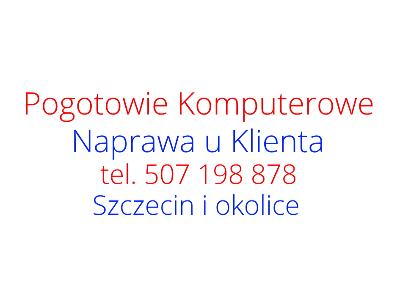 Pogotowie Komputerowe
Naprawa u Klienta
tel. 507 198 878
Szczecin i okolice